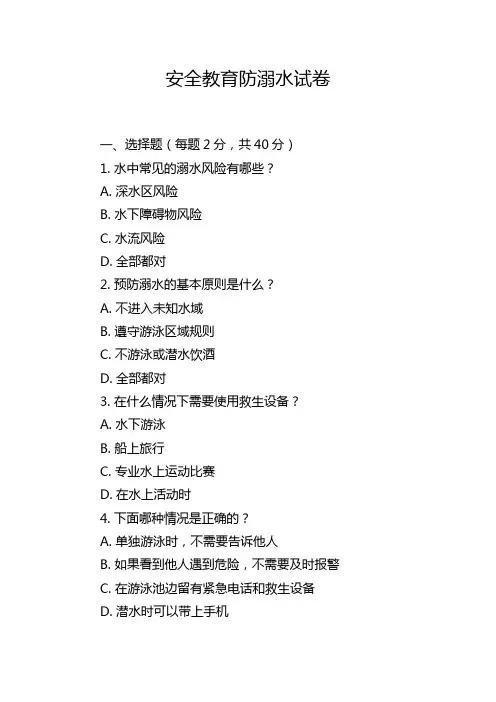 安全教育防溺水试卷

一、选择题（每题 2 分，共 40 分）

1. 水中常见的溺水风险有哪些？

A. 深水区风险

B. 水下障碍物风险

C. 水流风险

D. 全部都对

2. 预防溺水的基本原则是什么？

A. 不进入未知水域

B. 遵守游泳区域规则

C. 不游泳或潜水饮酒

D. 全部都对

3. 在什么情况下需要使用救生设备？

A. 水下游泳

B. 船上旅行

C. 专业水上运动比赛

D. 在水上活动时

4. 下面哪种情况是正确的？

A. 单独游泳时，不需要告诉他人

B. 如果看到他人遇到危险，不需要及时报警

C. 在游泳池边留有紧急电话和救生设备

D. 潜水时可以带上手机